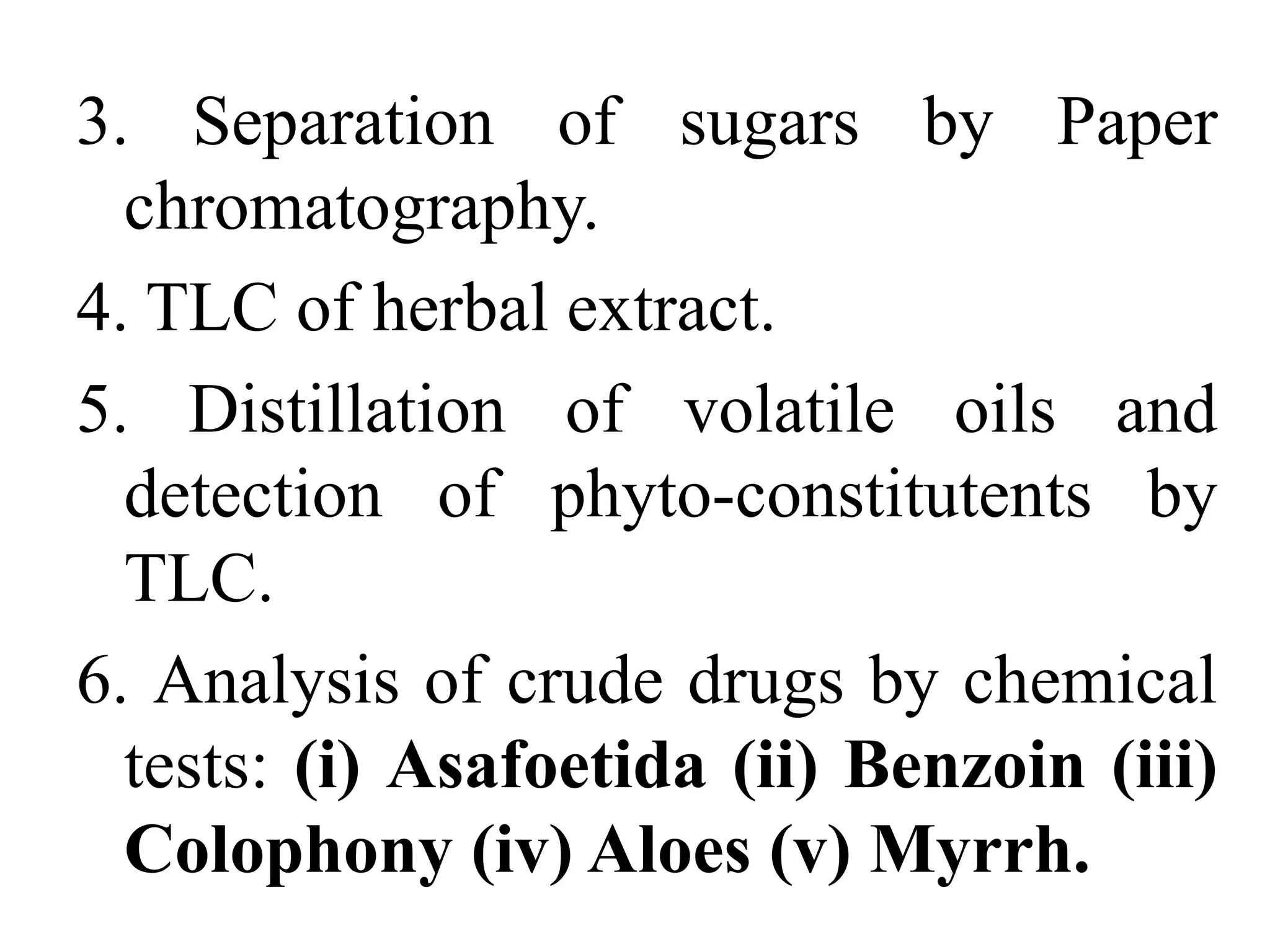 3. Separation of sugars by Paper chromatography.

4. TLC of herbal extract.

5. Distillation of volatile oils and detection of phyto-constitutents by TLC.

6. Analysis of crude drugs by chemical tests: (i) Asafoetida (ii) Benzoin (iii) Colophony (iv) Aloes (v) Myrrh.